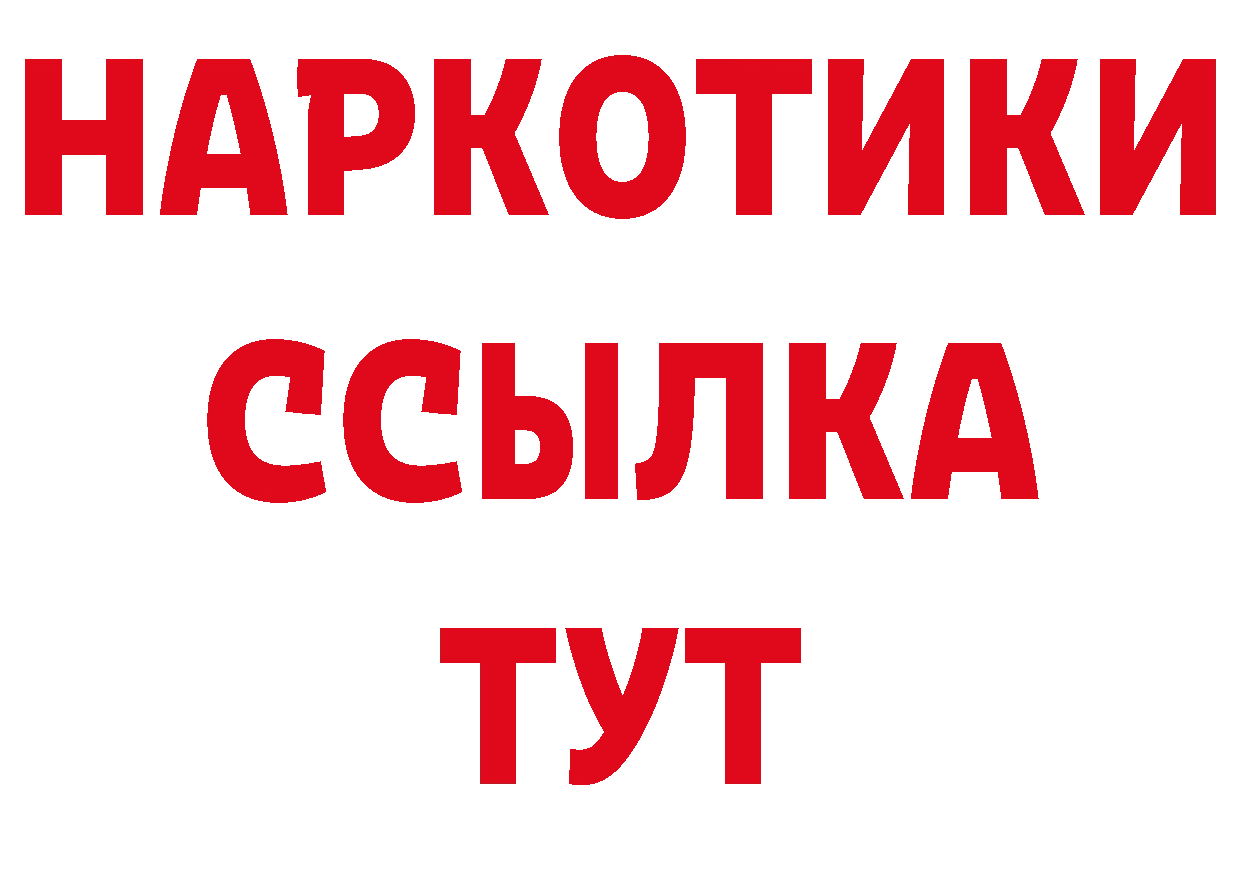 НАРКОТИКИ
ССЫЛКА
ТУТ